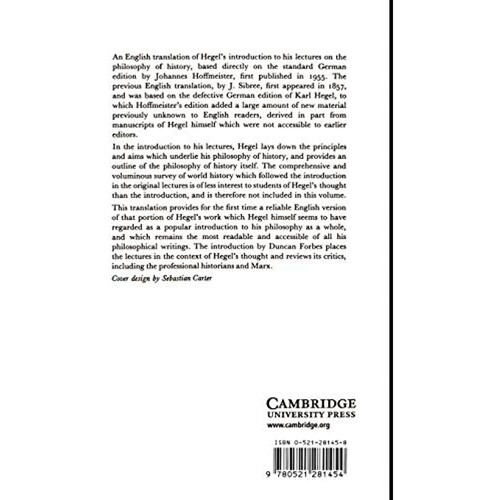 An English translation of Hegel's introduction to his lectures on the philosophy of history, based directly on the standard German edition by Johannes Hoffmeister, first published in 1955. The previous English translation, by J. Sibree, first appeared in 1857, and was based on the defective German edition of Karl Hegel, to which Hoffmeister's edition added a large amount of new material previously unknown to English readers, derived in part from manuscripts of Hegel himself which were not accessible to earlier editors.

In the introduction to his lectures, Hegel lays down the principles and aims which underlie his philosophy of history, and provides an outline of the philosophy of history itself. The comprehensive and voluminous survey of world history which followed the introduction in the original lectures is of less interest to students of Hegel's thought than the introduction, and is therefore not included in this volume.

This translation provides for the first time a reliable English version of that portion of Hegel's work which Hegel himself seems to have regarded as a popular introduction to his philosophy as a whole, and which remains the most readable and accessible of all his philosophical writings. The introduction by Duncan Forbes places the lectures in the context of Hegel's thought and reviews its critics, including the professional historians and Marx.

Cover design by Sebastian Carter

CAMBRIDGE
UNIVERSITY PRESS
www.cambridge.org

ISBN 0-521-28145-8

9 780521 281454